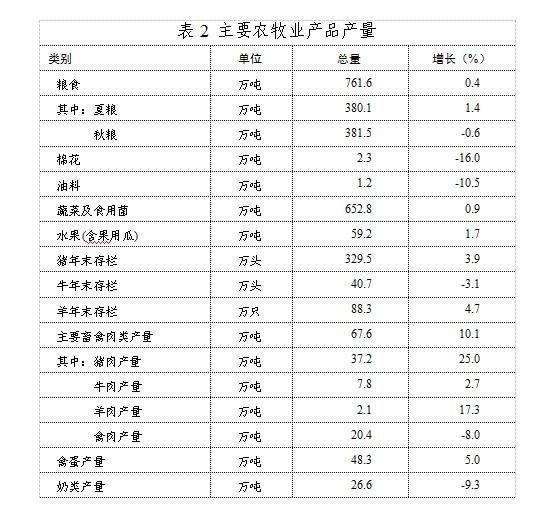 表 2 主要农牧业产品产量

| 类别 | 单位 | 总量 | 增长（%） |
|---|---|---|---|
| 粮食 | 万吨 | 761.6 | 0.4 |
| 其中：夏粮 | 万吨 | 380.1 | 1.4 |
| 秋粮 | 万吨 | 381.5 | -0.6 |
| 棉花 | 万吨 | 2.3 | -16.0 |
| 油料 | 万吨 | 1.2 | -10.5 |
| 蔬菜及食用菌 | 万吨 | 652.8 | 0.9 |
| 水果(含果用瓜) | 万吨 | 59.2 | 1.7 |
| 猪年末存栏 | 万头 | 329.5 | 3.9 |
| 牛年末存栏 | 万头 | 40.7 | -3.1 |
| 羊年末存栏 | 万只 | 88.3 | 4.7 |
| 主要畜禽肉类产量 | 万吨 | 67.6 | 10.1 |
| 其中：猪肉产量 | 万吨 | 37.2 | 25.0 |
| 牛肉产量 | 万吨 | 7.8 | 2.7 |
| 羊肉产量 | 万吨 | 2.1 | 17.3 |
| 禽肉产量 | 万吨 | 20.4 | -8.0 |
| 禽蛋产量 | 万吨 | 48.3 | 5.0 |
| 奶类产量 | 万吨 | 26.6 | -9.3 |